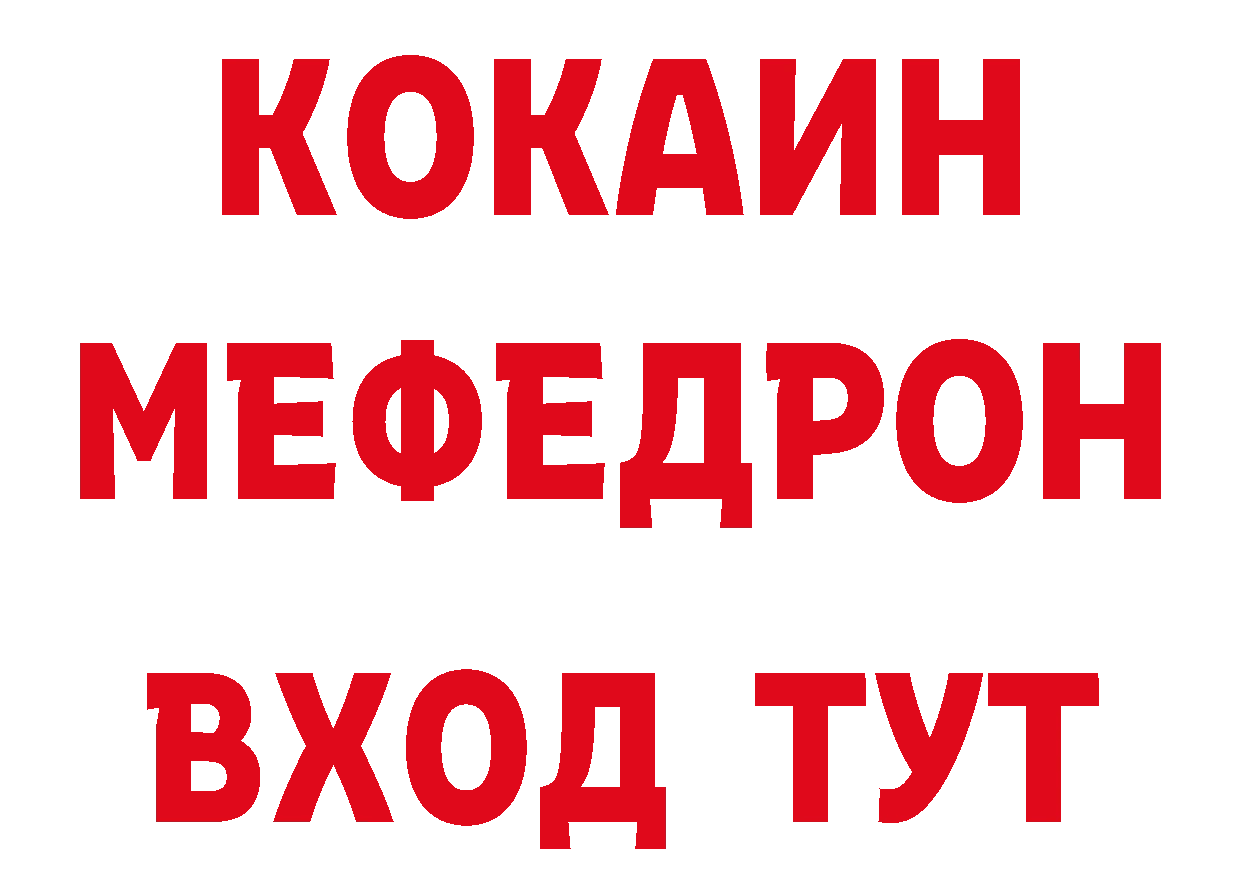 КОКАИН
МЕФЕДРОН
ВХОД ТУТ